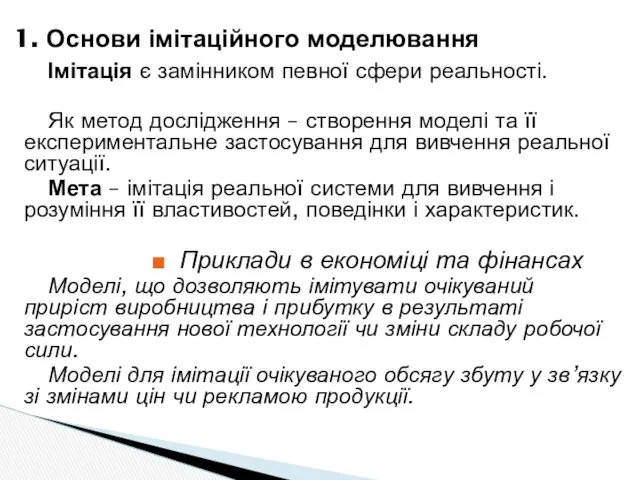 1. Основи імітаційного моделювання

Імітація є замінником певної сфери реальності.

Як метод дослідження – створення моделі та її експериментальне застосування для вивчення реальної ситуації.

Мета – імітація реальної системи для вивчення і розуміння її властивостей, поведінки і характеристик.

Приклади в економіці та фінансах

Моделі, що дозволяють імітувати очікуваний приріст виробництва і прибутку в результаті застосування нової технології чи зміни складу робочої сили.

Моделі для імітації очікуваного обсягу збуту у зв’язку зі змінами цін чи рекламою продукції.